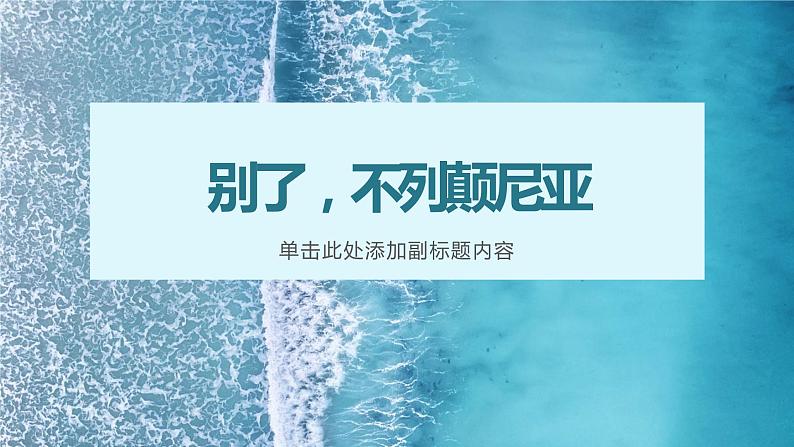 别了，不列颠尼亚

单击此处添加副标题内容